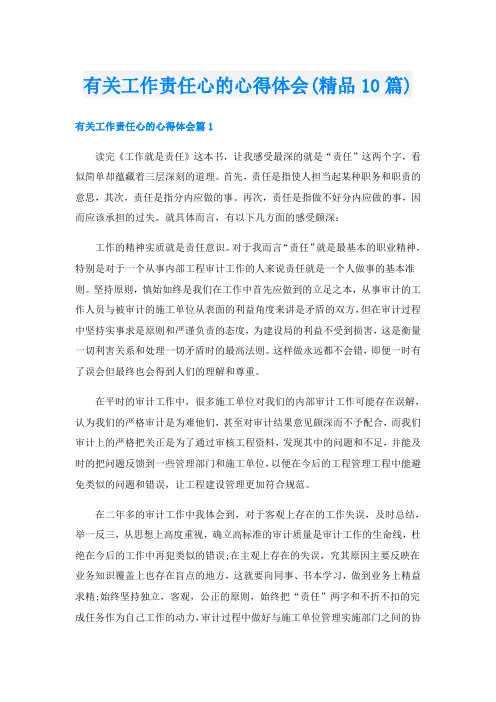 有关工作责任心的心得体会(精品10篇)

有关工作责任心的心得体会篇1

读完《工作就是责任》这本书，让我感受最深的就是“责任”这两个字，看似简单却蕴藏着三层深刻的道理。首先，责任是指使人担当起某种职务和职责的意思，其次，责任是指分内应做的事。再次，责任是指做不好分内应做的事，因而应该承担的过失。就具体而言，有以下几方面的感受颇深：

工作的精神实质就是责任意识。对于我而言“责任”就是最基本的职业精神，特别是对于一个从事内部工程审计工作的人来说责任就是一个人做事的基本准则。坚持原则，慎始如终是我们在工作中首先应做到的立足之本，从事审计的工作人员与被审计的施工单位从表面的利益角度来讲是矛盾的双方，但在审计过程中坚持实事求是原则和严谨负责的态度，为建设局的利益不受到损害，这是衡量一切利害关系和处理一切矛盾时的最高法则。这样做永远都不会错，即便一时有了误会但最终也会得到人们的理解和尊重。

在平时的审计工作中，很多施工单位对我们的内部审计工作可能存在误解，认为我们的严格审计是为难他们，甚至对审计结果意见颇深而不予配合，而我们审计上的严格把关正是为了通过审核工程资料，发现其中的问题和不足，并能及时的把问题反馈到一些管理部门和施工单位，以便在今后的工程管理工程中能避免类似的问题和错误，让工程建设管理更加符合规范。

在二年多的审计工作中我体会到，对于客观上存在的工作失误，及时总结，举一反三，从思想上高度重视，确立高标准的审计质量是审计工作的生命线，杜绝在今后的工作中再犯类似的错误;在主观上存在的失误，究其原因主要反映在业务知识覆盖上也存在盲点的地方，这就要向同事、书本学习，做到业务上精益求精;始终坚持独立，客观，公正的原则，始终把“责任”两字和不折不扣的完成任务作为自己工作的动力，审计过程中做好与施工单位管理实施部门之间的协